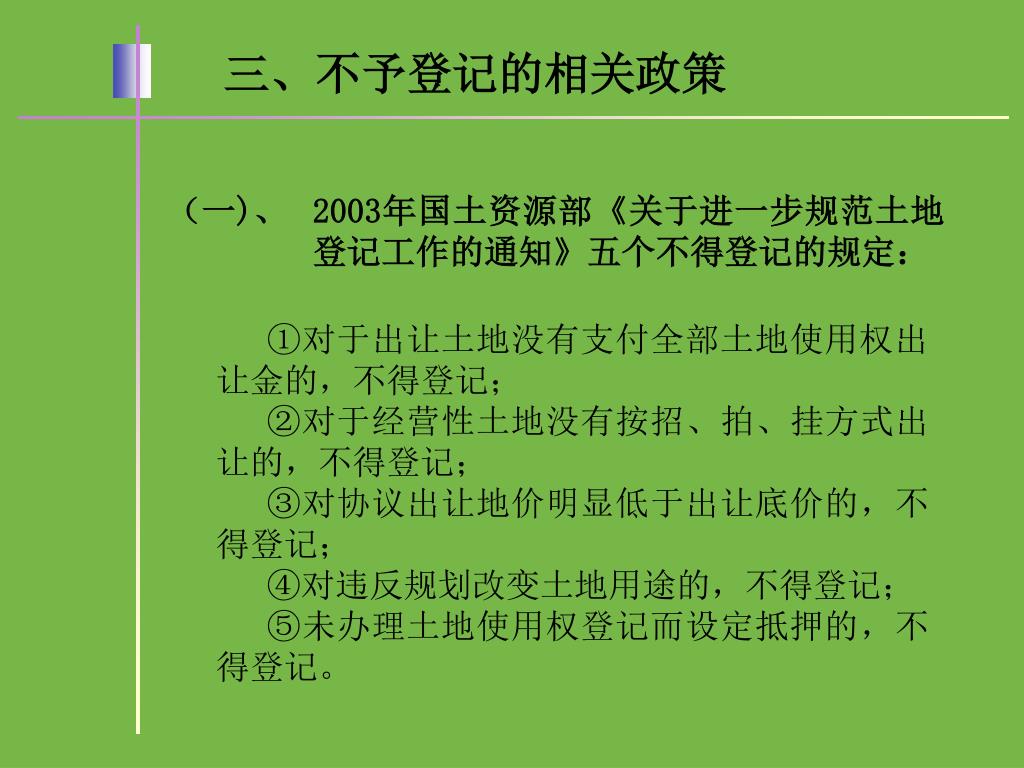 三、不予登记的相关政策

（一)、 2003年国土资源部《关于进一步规范土地登记工作的通知》五个不得登记的规定：

①对于出让土地没有支付全部土地使用权出让金的，不得登记；
②对于经营性土地没有按招、拍、挂方式出让的，不得登记；
③对协议出让地价明显低于出让底价的，不得登记；
④对违反规划改变土地用途的，不得登记；
⑤未办理土地使用权登记而设定抵押的，不得登记。